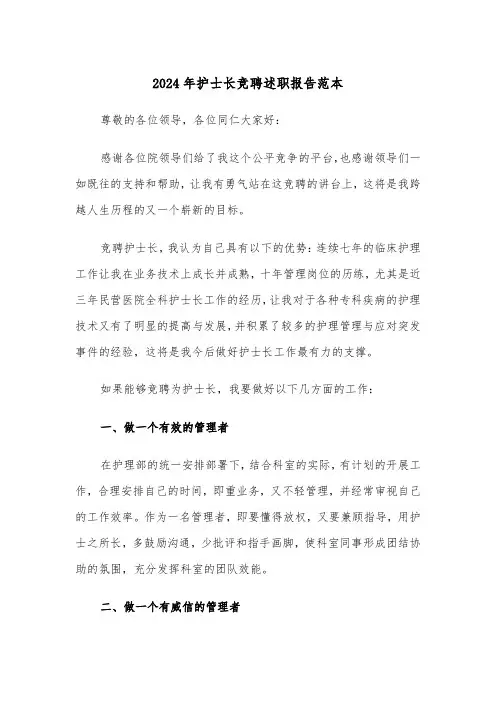 2024年护士长竞聘述职报告范本

尊敬的各位领导，各位同仁大家好：

感谢各位院领导们给了我这个公平竞争的平台，也感谢领导们一如既往的支持和帮助，让我有勇气站在这竞聘的讲台上，这将是我跨越人生历程的又一个崭新的目标。

竞聘护士长，我认为自己具有以下的优势：连续七年的临床护理工作让我在业务技术上成长并成熟，十年管理岗位的历练，尤其是近三年民营医院全科护士长工作的经历，让我对于各种专科疾病的护理技术又有了明显的提高与发展，并积累了较多的护理管理与应对突发事件的经验，这将是我今后做好护士长工作最有力的支撑。

如果能够竞聘为护士长，我要做好以下几方面的工作：

一、做一个有效的管理者

在护理部的统一安排部署下，结合科室的实际，有计划的开展工作，合理安排自己的时间，即重业务，又不轻管理，并经常审视自己的工作效率。作为一名管理者，即要懂得放权，又要兼顾指导，用护士之所长，多鼓励沟通，少批评和指手画脚，使科室同事形成团结协助的氛围，充分发挥科室的团队效能。

二、做一个有威信的管理者